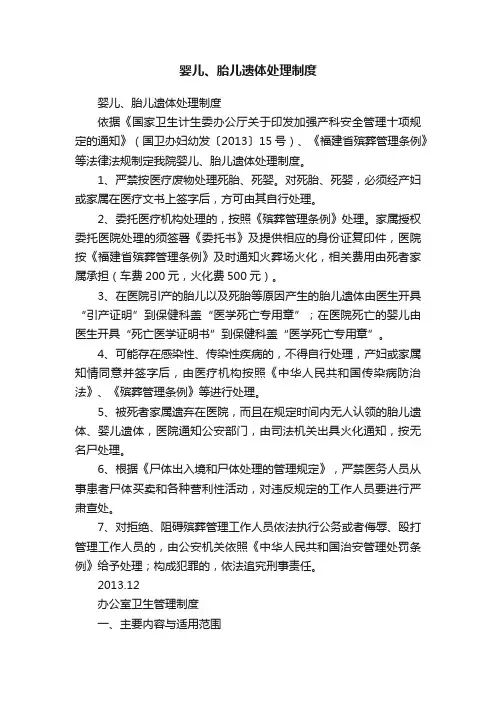 婴儿、胎儿遗体处理制度

婴儿、胎儿遗体处理制度

依据《国家卫生计生委办公厅关于印发加强产科安全管理十项规定的通知》（国卫办妇幼发〔2013〕15 号）、《福建省殡葬管理条例》等法律法规制定我院婴儿、胎儿遗体处理制度。

1、严禁按医疗废物处理死胎、死婴。对死胎、死婴，必须经产妇或家属在医疗文书上签字后，方可由其自行处理。

2、委托医疗机构处理的，按照《殡葬管理条例》处理。家属授权委托医院处理的须签署《委托书》及提供相应的身份证复印件，医院按《福建省殡葬管理条例》及时通知火葬场火化，相关费用由死者家属承担（车费 200 元，火化费 500 元）。

3、在医院引产的胎儿以及死胎等原因产生的胎儿遗体由医生开具“引产证明”到保健科盖“医学死亡专用章”；在医院死亡的婴儿由医生开具“死亡医学证明书”到保健科盖“医学死亡专用章”。

4、可能存在感染性、传染性疾病的，不得自行处理，产妇或家属知情同意并签字后，由医疗机构按照《中华人民共和国传染病防治法》、《殡葬管理条例》等进行处理。

5、被死者家属遗弃在医院，而且在规定时间内无人认领的胎儿遗体、婴儿遗体，医院通知公安部门，由司法机关出具火化通知，按无名尸处理。

6、根据《尸体出入境和尸体处理的管理规定》，严禁医务人员从事患者尸体买卖和各种营利性活动，对违反规定的工作人员要进行严肃查处。

7、对拒绝、阻碍殡葬管理工作人员依法执行公务或者侮辱、殴打管理工作人员的，由公安机关依照《中华人民共和国治安管理处罚条例》给予处理；构成犯罪的，依法追究刑事责任。

2013.12

办公室卫生管理制度

一、主要内容与适用范围